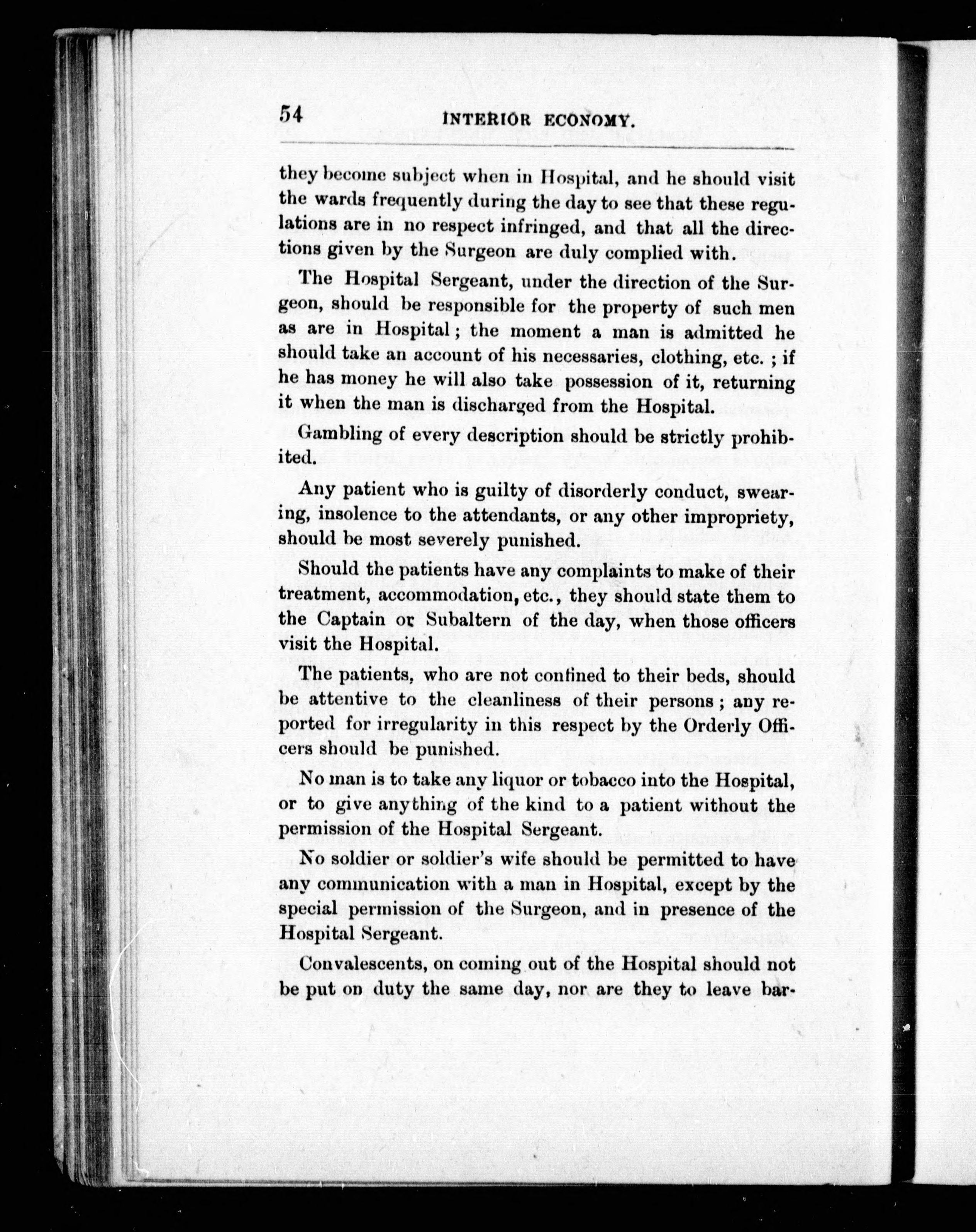 54 INTERIOR ECONOMY.

they become subject when in Hospital, and he should visit the wards frequently during the day to see that these regulations are in no respect infringed, and that all the directions given by the Surgeon are duly complied with.

The Hospital Sergeant, under the direction of the Surgeon, should be responsible for the property of such men as are in Hospital; the moment a man is admitted he should take an account of his necessaries, clothing, etc.; if he has money he will also take possession of it, returning it when the man is discharged from the Hospital.

Gambling of every description should be strictly prohibited.

Any patient who is guilty of disorderly conduct, swearing, insolence to the attendants, or any other impropriety, should be most severely punished.

Should the patients have any complaints to make of their treatment, accommodation, etc., they should state them to the Captain or Subaltern of the day, when those officers visit the Hospital.

The patients, who are not confined to their beds, should be attentive to the cleanliness of their persons; any reported for irregularity in this respect by the Orderly Officers should be punished.

No man is to take any liquor or tobacco into the Hospital, or to give anything of the kind to a patient without the permission of the Hospital Sergeant.

No soldier or soldier's wife should be permitted to have any communication with a man in Hospital, except by the special permission of the Surgeon, and in presence of the Hospital Sergeant.

Convalescents, on coming out of the Hospital should not be put on duty the same day, nor are they to leave bar-